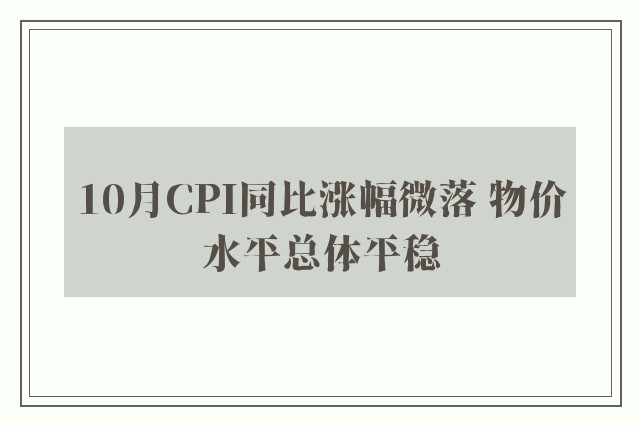 10月CPI同比涨幅微落 物价水平总体平稳